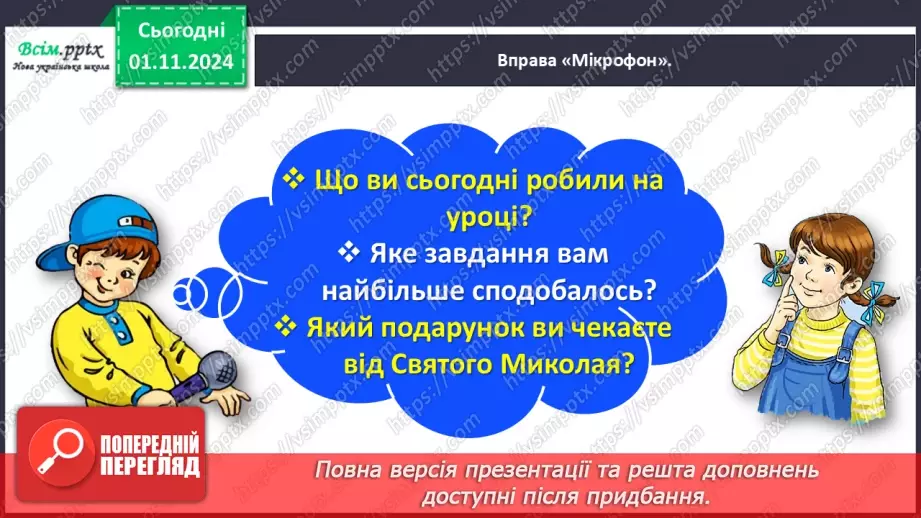 Всім.pptx
Нова українська школа

Сьогодні
01.11.2024

Вправа «Мікрофон».

❖ Що ви сьогодні робили на уроці?
❖ Яке завдання вам найбільше сподобалось?
❖ Який подарунок ви чекаєте від Святого Миколая?

ПОПЕРЕДНІЙ ПЕРЕГЛЯД

Повна версія презентації та решта доповнень доступні після придбання.

https://vsimpptx.com